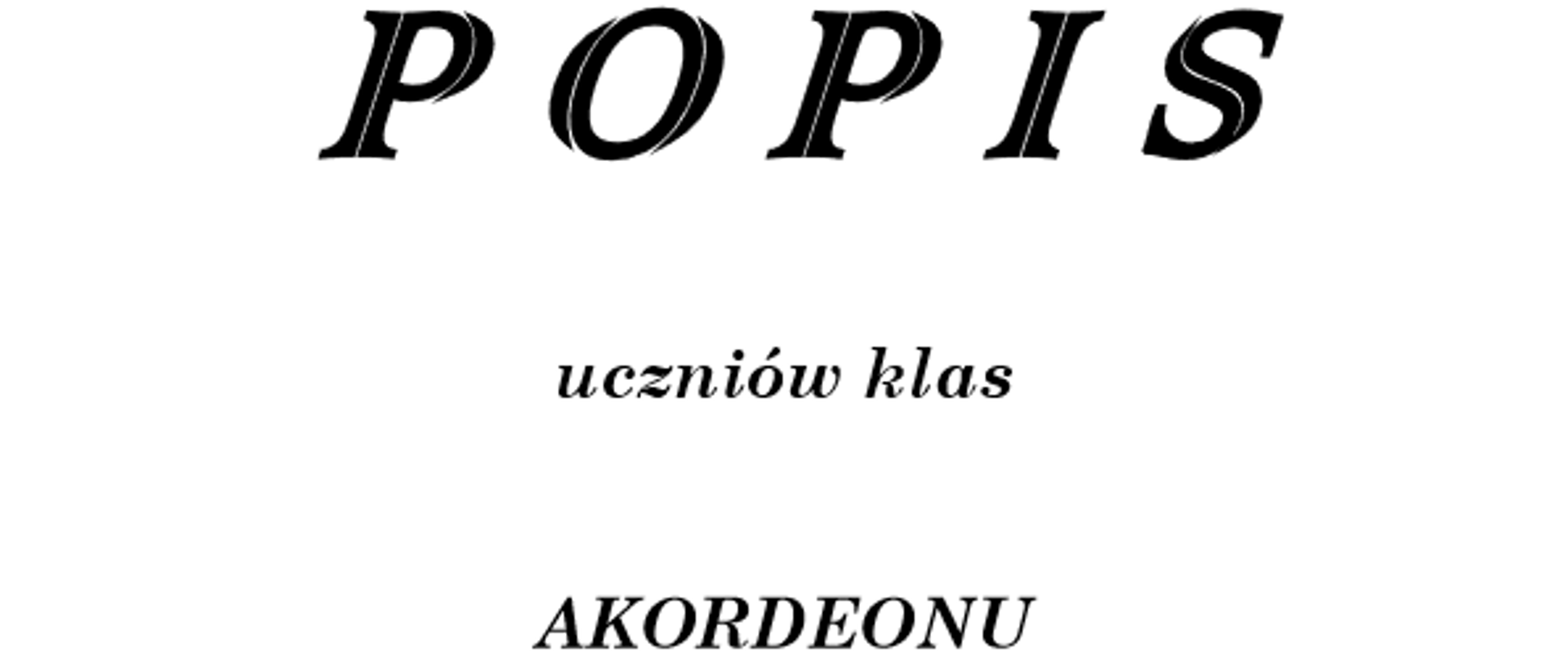 P O P I S

uczniów klas

AKORDEONU